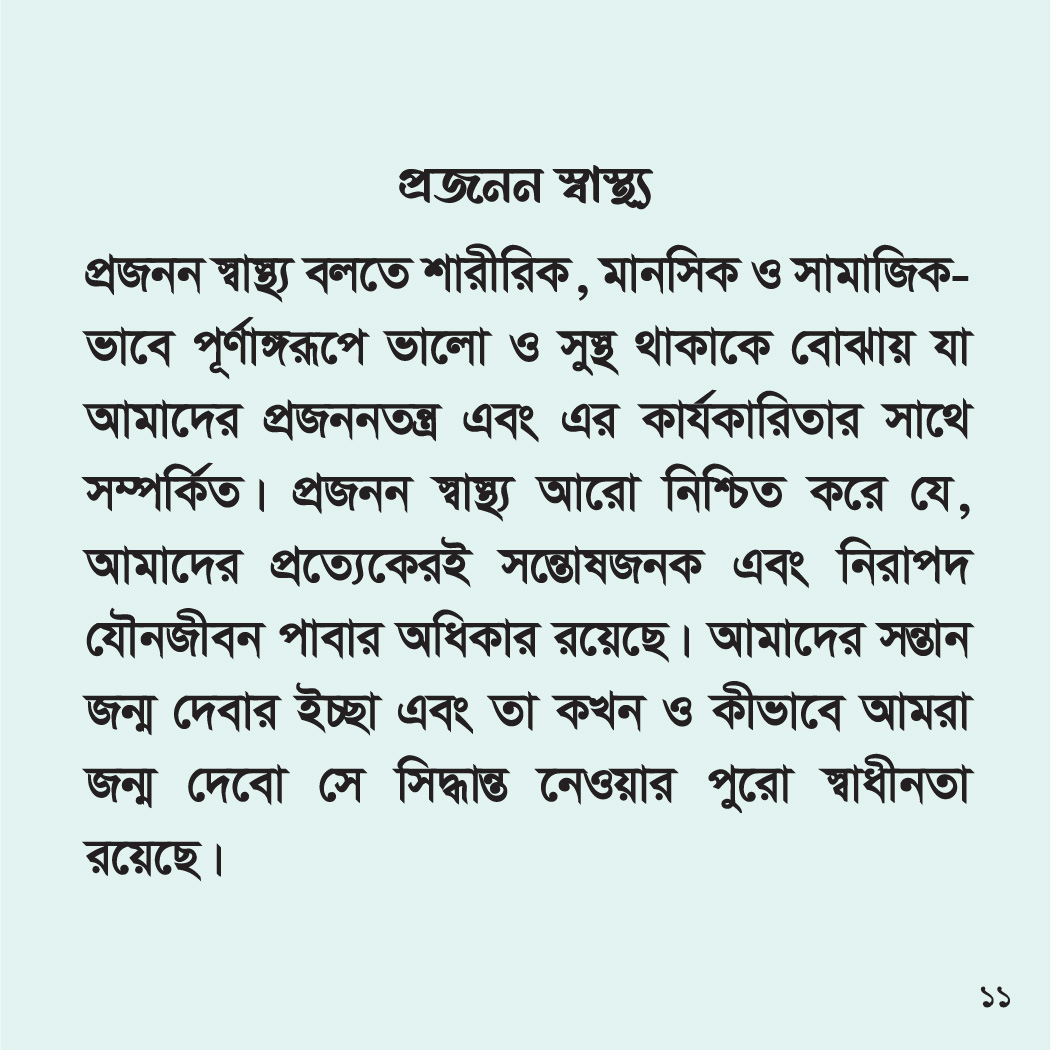 প্রজনন স্বাস্থ্য

প্রজনন স্বাস্থ্য বলতে শারীরিক, মানসিক ও সামাজিকভাবে পূর্ণাঙ্গরূপে ভালো ও সুস্থ থাকাকে বোঝায় যা আমাদের প্রজননতন্ত্র এবং এর কার্যকারিতার সাথে সম্পর্কিত। প্রজনন স্বাস্থ্য আরো নিশ্চিত করে যে, আমাদের প্রত্যেকেরই সন্তোষজনক এবং নিরাপদ যৌনজীবন পাবার অধিকার রয়েছে। আমাদের সন্তান জন্ম দেবার ইচ্ছা এবং তা কখন ও কীভাবে আমরা জন্ম দেবো সে সিদ্ধান্ত নেওয়ার পুরো স্বাধীনতা রয়েছে।

১১